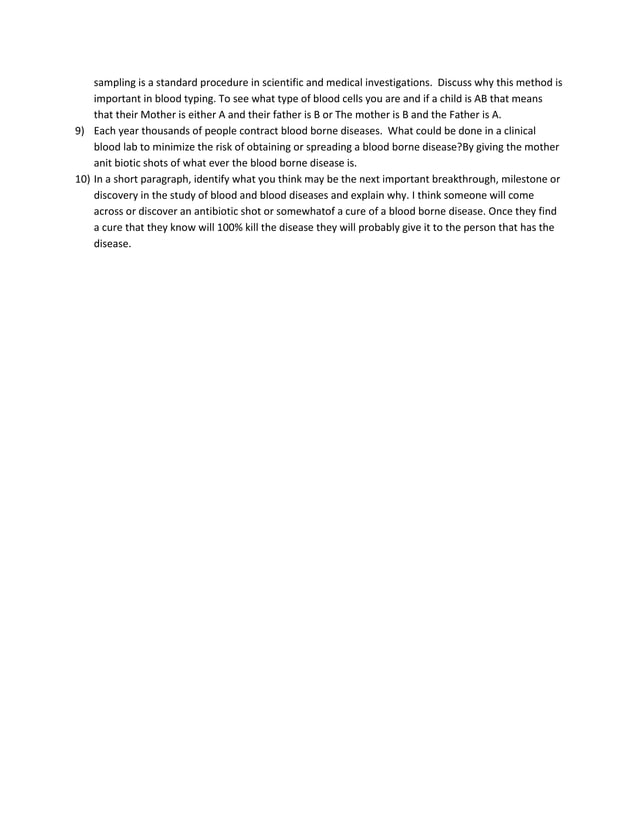 sampling is a standard procedure in scientific and medical investigations. Discuss why this method is important in blood typing. To see what type of blood cells you are and if a child is AB that means that their Mother is either A and their father is B or The mother is B and the Father is A.

9) Each year thousands of people contract blood borne diseases. What could be done in a clinical blood lab to minimize the risk of obtaining or spreading a blood borne disease?By giving the mother anit biotic shots of what ever the blood borne disease is.

10) In a short paragraph, identify what you think may be the next important breakthrough, milestone or discovery in the study of blood and blood diseases and explain why. I think someone will come across or discover an antibiotic shot or somewhatof a cure of a blood borne disease. Once they find a cure that they know will 100% kill the disease they will probably give it to the person that has the disease.